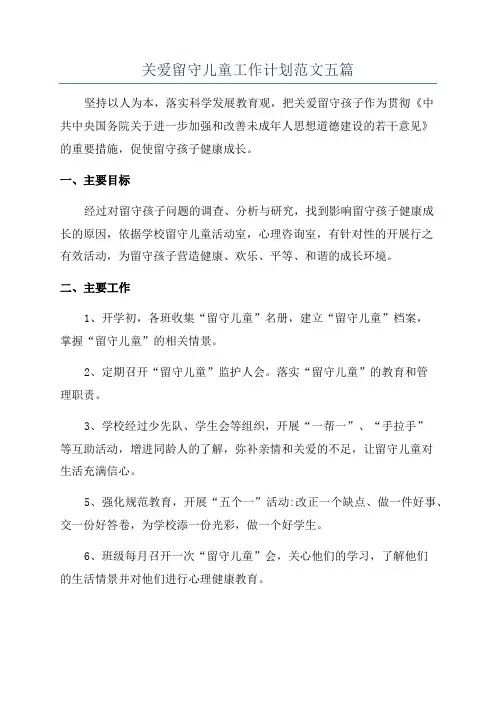 关爱留守儿童工作计划范文五篇

坚持以人为本，落实科学发展教育观，把关爱留守孩子作为贯彻《中共中央国务院关于进一步加强和改善未成年人思想道德建设的若干意见》的重要措施，促使留守孩子健康成长。

一、主要目标

经过对留守孩子问题的调查、分析与研究，找到影响留守孩子健康成长的原因，依据学校留守儿童活动室，心理咨询室，有针对性的开展行之有效活动，为留守孩子营造健康、欢乐、平等、和谐的成长环境。

二、主要工作

1、开学初，各班收集“留守儿童”名册，建立“留守儿童”档案，掌握“留守儿童”的相关情景。

2、定期召开“留守儿童”监护人会。落实“留守儿童”的教育和管理职责。

3、学校经过少先队、学生会等组织，开展“一帮一”、“手拉手”等互助活动，增进同龄人的了解，弥补亲情和关爱的不足，让留守儿童对生活充满信心。

5、强化规范教育，开展“五个一”活动:改正一个缺点、做一件好事、交一份好答卷，为学校添一份光彩，做一个好学生。

6、班级每月召开一次“留守儿童”会，关心他们的学习，了解他们的生活情景并对他们进行心理健康教育。